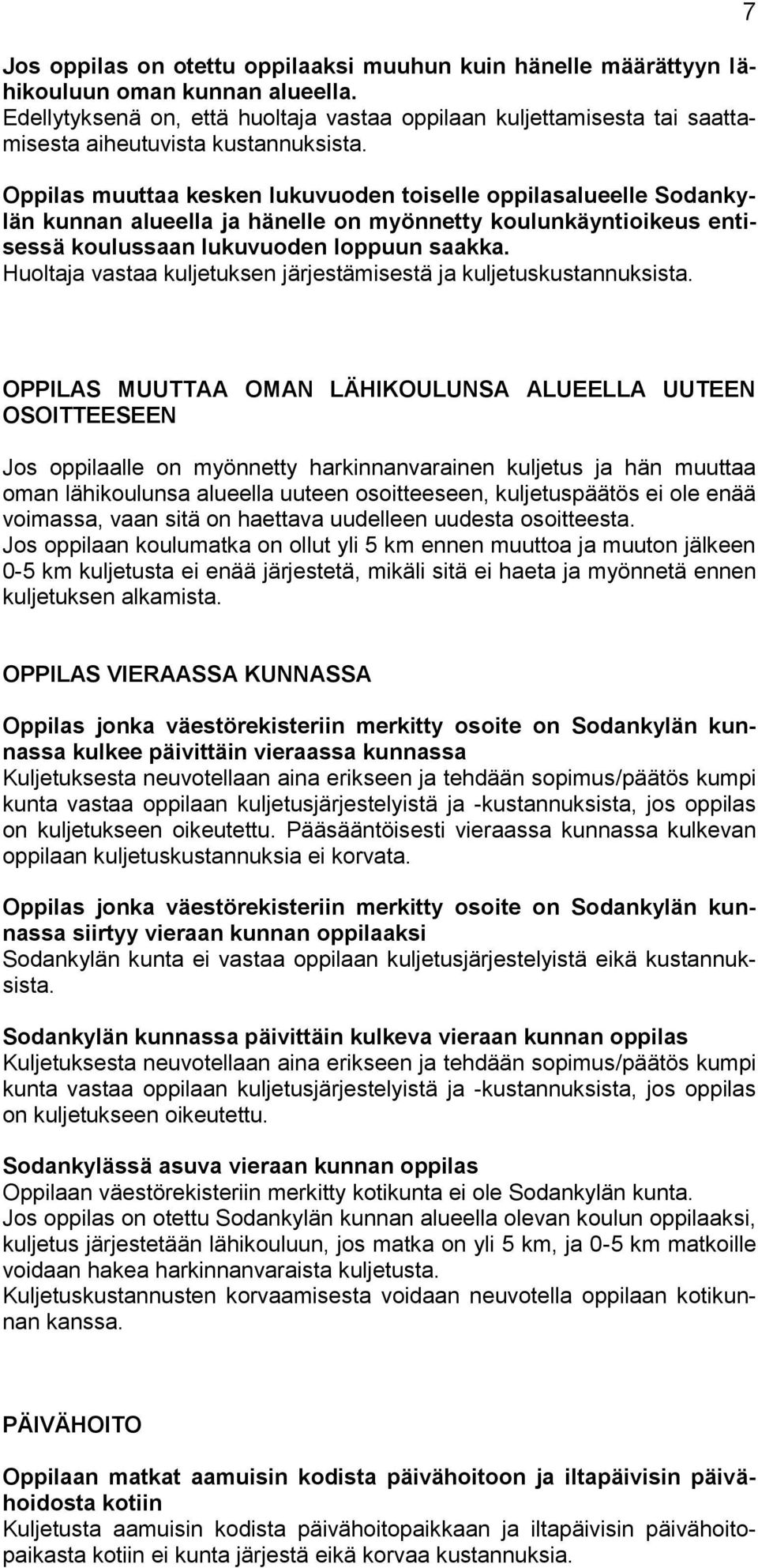 7

Jos oppilas on otettu oppilaaksi muuhun kuin hänelle määrättyyn lähikouluun oman kunnan alueella.
Edellytyksenä on, että huoltaja vastaa oppilaan kuljettamisesta tai saattamisesta aiheutuvista kustannuksista.

Oppilas muuttaa kesken lukuvuoden toiselle oppilasalueelle Sodankylän kunnan alueella ja hänelle on myönnetty koulunkäyntioikeus entisessä koulussaan lukuvuoden loppuun saakka.
Huoltaja vastaa kuljetuksen järjestämisestä ja kuljetuskustannuksista.

OPPILAS MUUTTAA OMAN LÄHIKOULUNSA ALUEELLA UUTEEN OSOITTEESEEN

Jos oppilaalle on myönnetty harkinnanvarainen kuljetus ja hän muuttaa oman lähikoulunsa alueella uuteen osoitteeseen, kuljetuspäätös ei ole enää voimassa, vaan sitä on haettava uudelleen uudesta osoitteesta.
Jos oppilaan koulumatka on ollut yli 5 km ennen muuttoa ja muuton jälkeen 0-5 km kuljetusta ei enää järjestetä, mikäli sitä ei haeta ja myönnetä ennen kuljetuksen alkamista.

OPPILAS VIERAASSA KUNNASSA

Oppilas jonka väestörekisteriin merkitty osoite on Sodankylän kunnassa kulkee päivittäin vieraassa kunnassa
Kuljetuksesta neuvotellaan aina erikseen ja tehdään sopimus/päätös kumpi kunta vastaa oppilaan kuljetusjärjestelyistä ja -kustannuksista, jos oppilas on kuljetukseen oikeutettu. Pääsääntöisesti vieraassa kunnassa kulkevan oppilaan kuljetuskustannuksia ei korvata.

Oppilas jonka väestörekisteriin merkitty osoite on Sodankylän kunnassa siirtyy vieraan kunnan oppilaaksi
Sodankylän kunta ei vastaa oppilaan kuljetusjärjestelyistä eikä kustannuksista.

Sodankylän kunnassa päivittäin kulkeva vieraan kunnan oppilas
Kuljetuksesta neuvotellaan aina erikseen ja tehdään sopimus/päätös kumpi kunta vastaa oppilaan kuljetusjärjestelyistä ja -kustannuksista, jos oppilas on kuljetukseen oikeutettu.

Sodankylässä asuva vieraan kunnan oppilas
Oppilaan väestörekisteriin merkitty kotikunta ei ole Sodankylän kunta.
Jos oppilas on otettu Sodankylän kunnan alueella olevan koulun oppilaaksi, kuljetus järjestetään lähikouluun, jos matka on yli 5 km, ja 0-5 km matkoille voidaan hakea harkinnanvaraista kuljetusta.
Kuljetuskustannusten korvaamisesta voidaan neuvotella oppilaan kotikunnan kanssa.

PÄIVÄHOITO

Oppilaan matkat aamuisin kodista päivähoitoon ja iltapäivisin päivähoidosta kotiin
Kuljetusta aamuisin kodista päivähoitopaikkaan ja iltapäivisin päivähoitopaikasta kotiin ei kunta järjestä eikä korvaa kustannuksia.